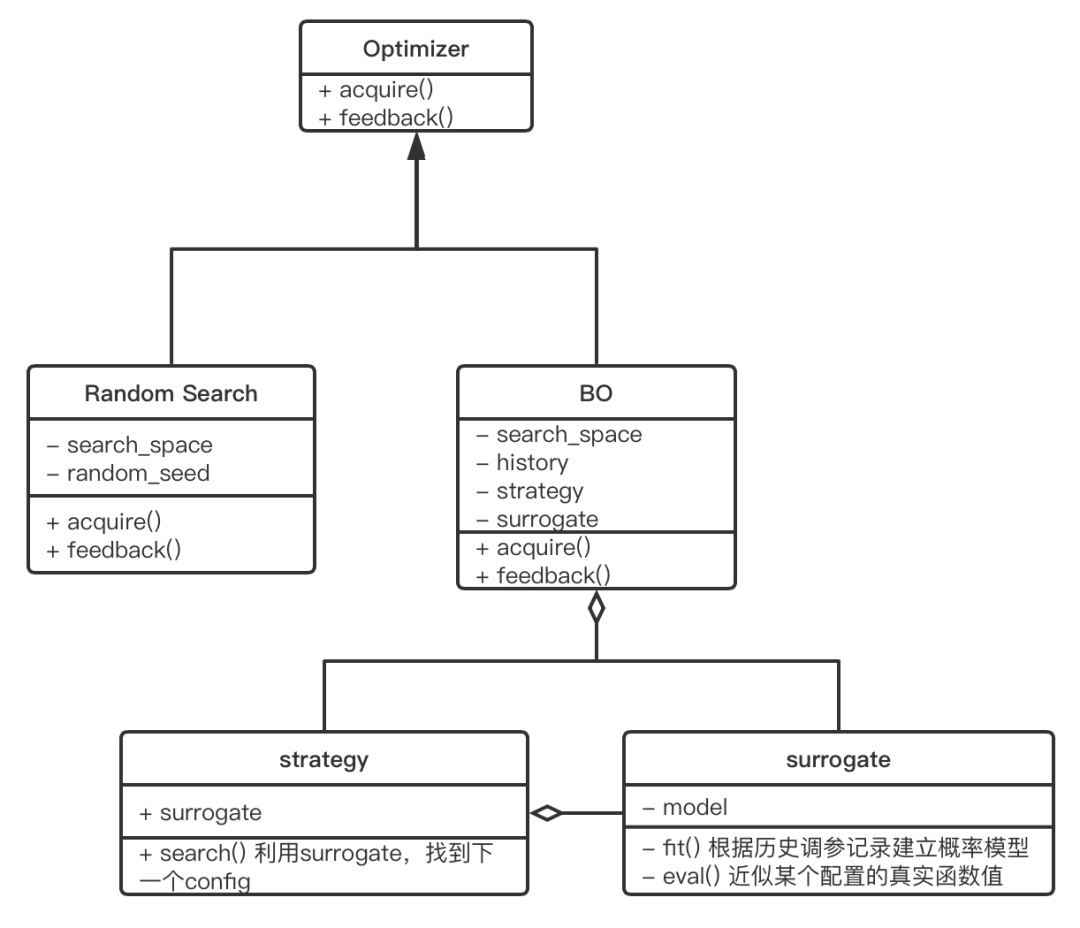 Optimizer

+ acquire()
+ feedback()

Random Search

– search_space
– random_seed

+ acquire()
+ feedback()

BO

– search_space
– history
– strategy
– surrogate

+ acquire()
+ feedback()

strategy

+ surrogate

+ search() 利用surrogate，找到下一个config

surrogate

– model

– fit() 根据历史调参记录建立概率模型
– eval() 近似某个配置的真实函数值